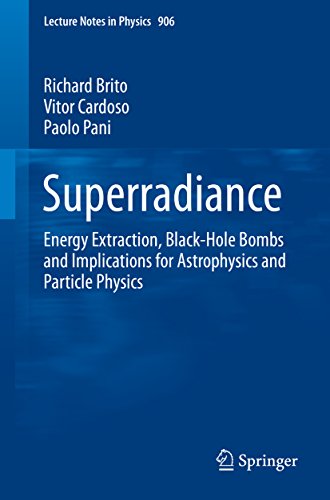 Lecture Notes in Physics 906

Richard Brito
Vitor Cardoso
Paolo Pani

Superradiance

Energy Extraction, Black-Hole Bombs and Implications for Astrophysics and Particle Physics

Springer